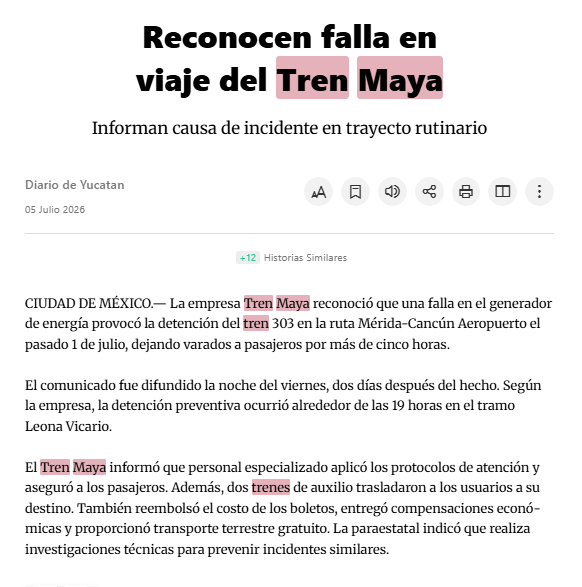 Reconocen falla en viaje del Tren Maya

Informan causa de incidente en trayecto rutinario

Diario de Yucatan

05 Julio 2026

+12 Historias Similares

CIUDAD DE MÉXICO.— La empresa Tren Maya reconoció que una falla en el generador de energía provocó la detención del tren 303 en la ruta Mérida-Cancún Aeropuerto el pasado 1 de julio, dejando varados a pasajeros por más de cinco horas.

El comunicado fue difundido la noche del viernes, dos días después del hecho. Según la empresa, la detención preventiva ocurrió alrededor de las 19 horas en el tramo Leona Vicario.

El Tren Maya informó que personal especializado aplicó los protocolos de atención y aseguró a los pasajeros. Además, dos trenes de auxilio trasladaron a los usuarios a su destino. También reembolsó el costo de los boletos, entregó compensaciones económicas y proporcionó transporte terrestre gratuito. La paraestatal indicó que realiza investigaciones técnicas para prevenir incidentes similares.